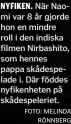 NYFIKEN. När Naomi var 8 år gjorde hon en mindre roll i den indiska filmen Nirbashito, som hennes pappa skådespelade i. Där föddes nyfikenheten på skådespeleriet.

FOTO: MELINDA RÖNNBERG